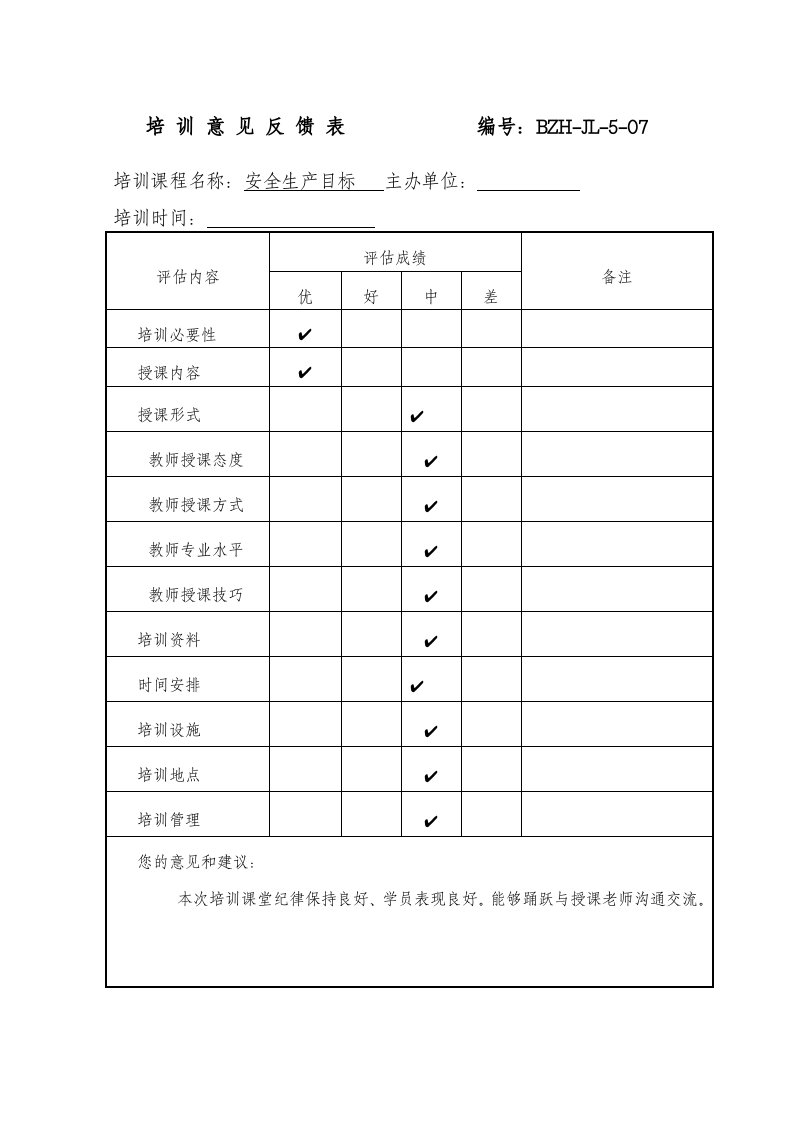 培训意见反馈表 编号：BZH-JL-5-07

培训课程名称：安全生产目标 主办单位：____

培训时间：____

| 评估内容 | 评估成绩 | | | | 备注 |
|---|---|---|---|---|---|
| | 优 | 好 | 中 | 差 | |
| 培训必要性 | ✔ | | | | |
| 授课内容 | ✔ | | | | |
| 授课形式 | | | ✔ | | |
| 教师授课态度 | | | ✔ | | |
| 教师授课方式 | | | ✔ | | |
| 教师专业水平 | | | ✔ | | |
| 教师授课技巧 | | | ✔ | | |
| 培训资料 | | | ✔ | | |
| 时间安排 | | | ✔ | | |
| 培训设施 | | | ✔ | | |
| 培训地点 | | | ✔ | | |
| 培训管理 | | | ✔ | | |

您的意见和建议：

本次培训课堂纪律保持良好、学员表现良好。能够踊跃与授课老师沟通交流。